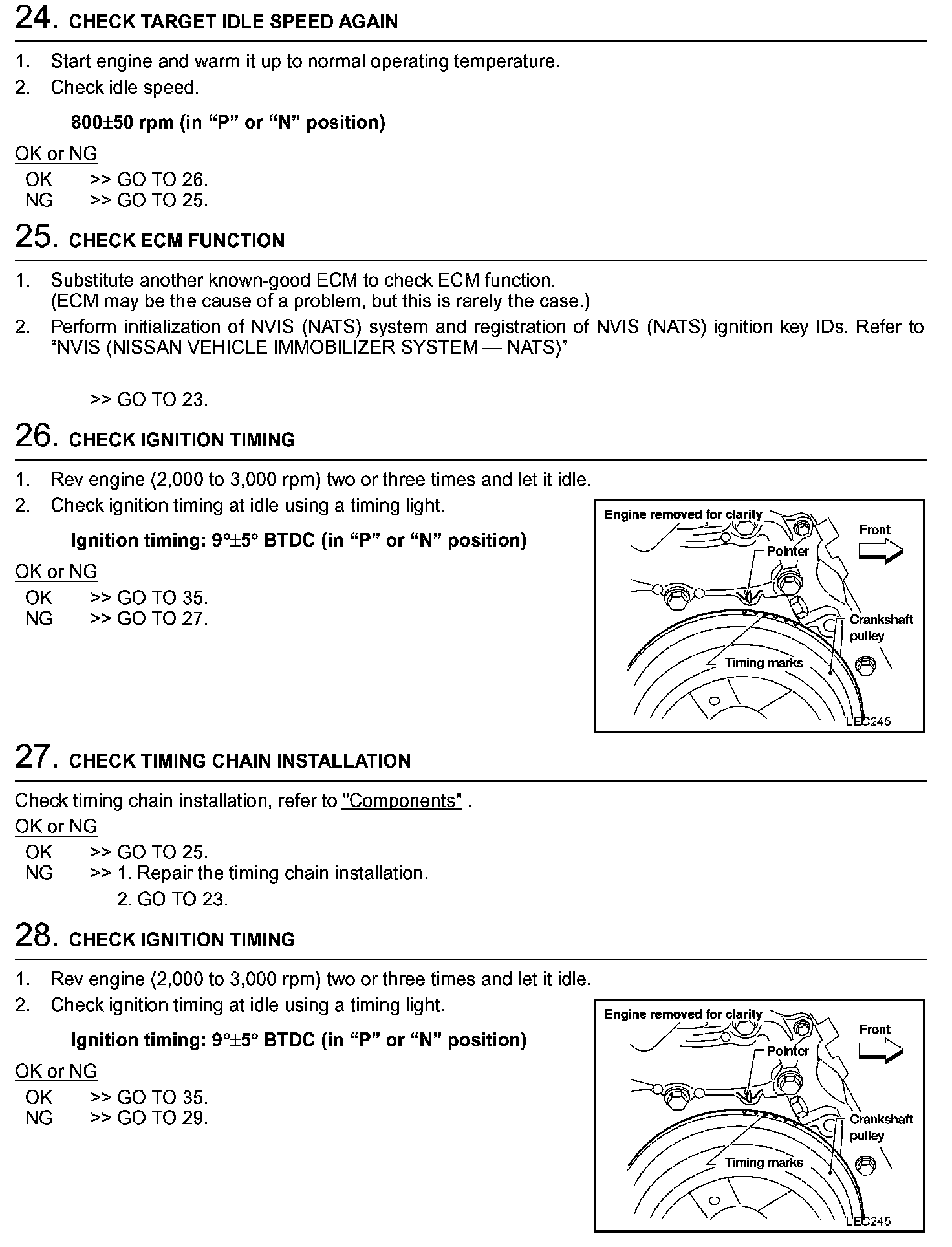 24. CHECK TARGET IDLE SPEED AGAIN

1. Start engine and warm it up to normal operating temperature.
2. Check idle speed.

800±50 rpm (in “P” or “N” position)

OK or NG
OK >> GO TO 26.
NG >> GO TO 25.

25. CHECK ECM FUNCTION

1. Substitute another known-good ECM to check ECM function. (ECM may be the cause of a problem, but this is rarely the case.)
2. Perform initialization of NVIS (NATS) system and registration of NVIS (NATS) ignition key IDs. Refer to “NVIS (NISSAN VEHICLE IMMOBILIZER SYSTEM — NATS)”

>> GO TO 23.

26. CHECK IGNITION TIMING

1. Rev engine (2,000 to 3,000 rpm) two or three times and let it idle.
2. Check ignition timing at idle using a timing light.

Ignition timing: 9°±5° BTDC (in “P” or “N” position)

OK or NG
OK >> GO TO 35.
NG >> GO TO 27.

Engine removed for clarity
Front
Pointer
Crankshaft pulley
Timing marks
LEC245

27. CHECK TIMING CHAIN INSTALLATION

Check timing chain installation, refer to "Components" .

OK or NG
OK >> GO TO 25.
NG >> 1. Repair the timing chain installation.
2. GO TO 23.

28. CHECK IGNITION TIMING

1. Rev engine (2,000 to 3,000 rpm) two or three times and let it idle.
2. Check ignition timing at idle using a timing light.

Ignition timing: 9°±5° BTDC (in “P” or “N” position)

OK or NG
OK >> GO TO 35.
NG >> GO TO 29.

Engine removed for clarity
Front
Pointer
Crankshaft pulley
Timing marks
LEC245